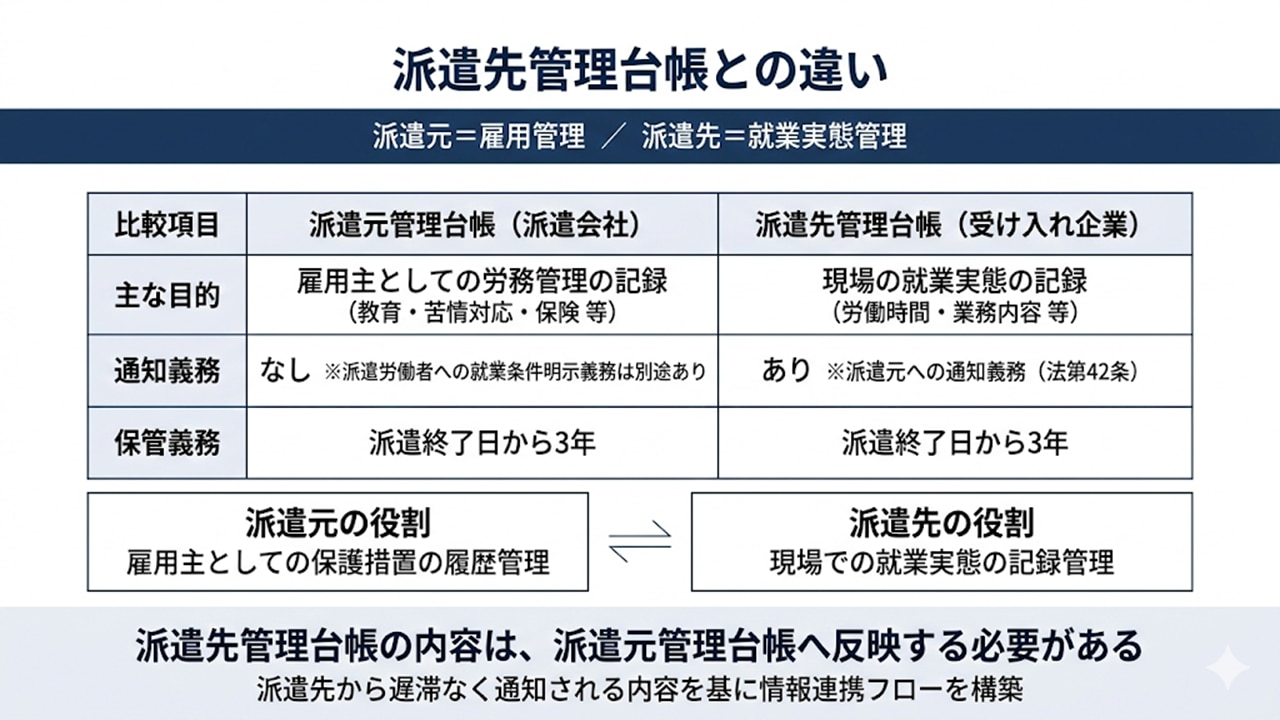 派遣先管理台帳との違い

派遣元＝雇用管理　／　派遣先＝就業実態管理

| 比較項目 | 派遣元管理台帳（派遣会社） | 派遣先管理台帳（受け入れ企業） |
|---|---|---|
| 主な目的 | 雇用主としての労務管理の記録（教育・苦情対応・保険 等） | 現場の就業実態の記録（労働時間・業務内容 等） |
| 通知義務 | なし ※派遣労働者への就業条件明示義務は別途あり | あり ※派遣元への通知義務（法第42条） |
| 保管義務 | 派遣終了日から3年 | 派遣終了日から3年 |

派遣元の役割
雇用主としての保護措置の履歴管理

派遣先の役割
現場での就業実態の記録管理

派遣先管理台帳の内容は、派遣元管理台帳へ反映する必要がある
派遣先から遅滞なく通知される内容を基に情報連携フローを構築